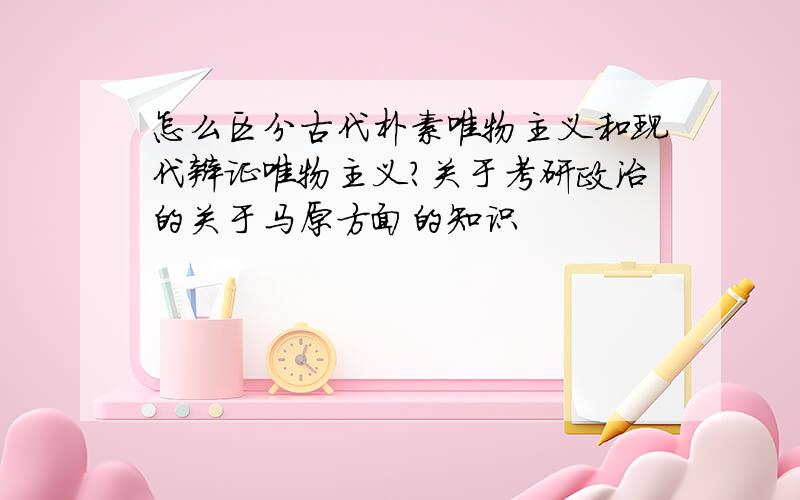 怎么区分古代朴素唯物主义和现代辩证唯物主义？关于考研政治的关于马原方面的知识